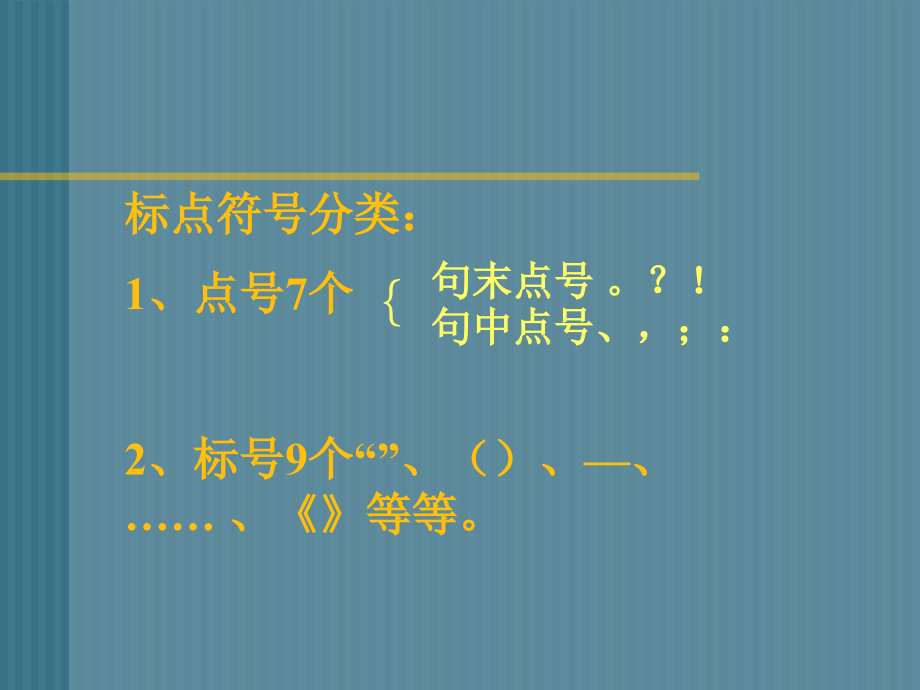 标点符号分类：

1、点号7个 { 句末点号 。？！
句中点号、，；：

2、标号9个“”、（）、—、……、《》等等。